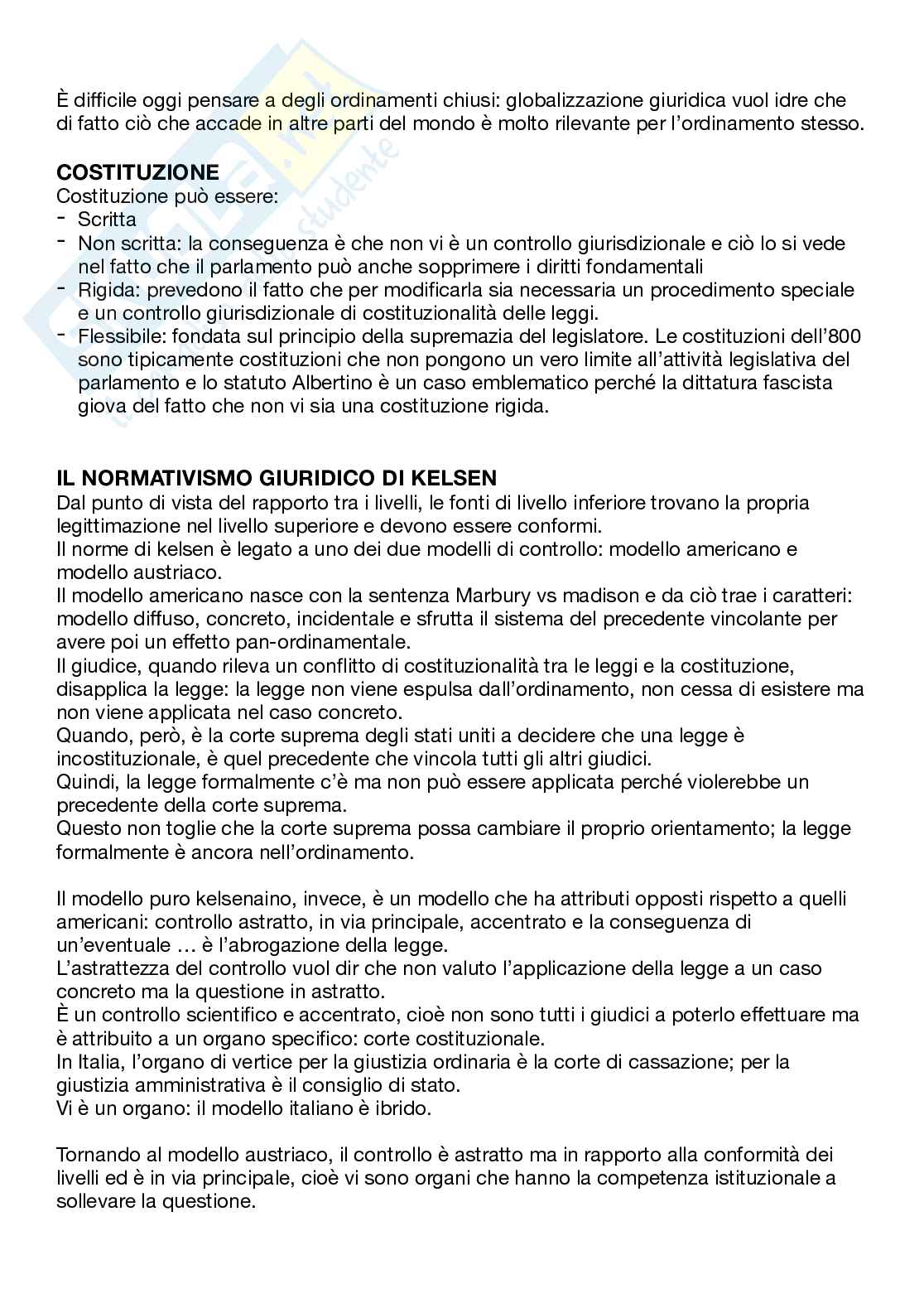 È difficile oggi pensare a degli ordinamenti chiusi: globalizzazione giuridica vuol idre che di fatto ciò che accade in altre parti del mondo è molto rilevante per l'ordinamento stesso.

**COSTITUZIONE**
Costituzione può essere:
- Scritta
- Non scritta: la conseguenza è che non vi è un controllo giurisdizionale e ciò lo si vede nel fatto che il parlamento può anche sopprimere i diritti fondamentali
- Rigida: prevedono il fatto che per modificarla sia necessaria un procedimento speciale e un controllo giurisdizionale di costituzionalità delle leggi.
- Flessibile: fondata sul principio della supremazia del legislatore. Le costituzioni dell'800 sono tipicamente costituzioni che non pongono un vero limite all'attività legislativa del parlamento e lo statuto Albertino è un caso emblematico perché la dittatura fascista giova del fatto che non vi sia una costituzione rigida.

**IL NORMATIVISMO GIURIDICO DI KELSEN**
Dal punto di vista del rapporto tra i livelli, le fonti di livello inferiore trovano la propria legittimazione nel livello superiore e devono essere conformi.
Il norme di kelsen è legato a uno dei due modelli di controllo: modello americano e modello austriaco.
Il modello americano nasce con la sentenza Marbury vs madison e da ciò trae i caratteri: modello diffuso, concreto, incidentale e sfrutta il sistema del precedente vincolante per avere poi un effetto pan-ordinamentale.
Il giudice, quando rileva un conflitto di costituzionalità tra le leggi e la costituzione, disapplica la legge: la legge non viene espulsa dall'ordinamento, non cessa di esistere ma non viene applicata nel caso concreto.
Quando, però, è la corte suprema degli stati uniti a decidere che una legge è incostituzionale, è quel precedente che vincola tutti gli altri giudici.
Quindi, la legge formalmente c'è ma non può essere applicata perché violerebbe un precedente della corte suprema.
Questo non toglie che la corte suprema possa cambiare il proprio orientamento; la legge formalmente è ancora nell'ordinamento.

Il modello puro kelsenaino, invece, è un modello che ha attributi opposti rispetto a quelli americani: controllo astratto, in via principale, accentrato e la conseguenza di un'eventuale … è l'abrogazione della legge.
L'astrattezza del controllo vuol dir che non valuto l'applicazione della legge a un caso concreto ma la questione in astratto.
È un controllo scientifico e accentrato, cioè non sono tutti i giudici a poterlo effettuare ma è attribuito a un organo specifico: corte costituzionale.
In Italia, l'organo di vertice per la giustizia ordinaria è la corte di cassazione; per la giustizia amministrativa è il consiglio di stato.
Vi è un organo: il modello italiano è ibrido.

Tornando al modello austriaco, il controllo è astratto ma in rapporto alla conformità dei livelli ed è in via principale, cioè vi sono organi che hanno la competenza istituzionale a sollevare la questione.